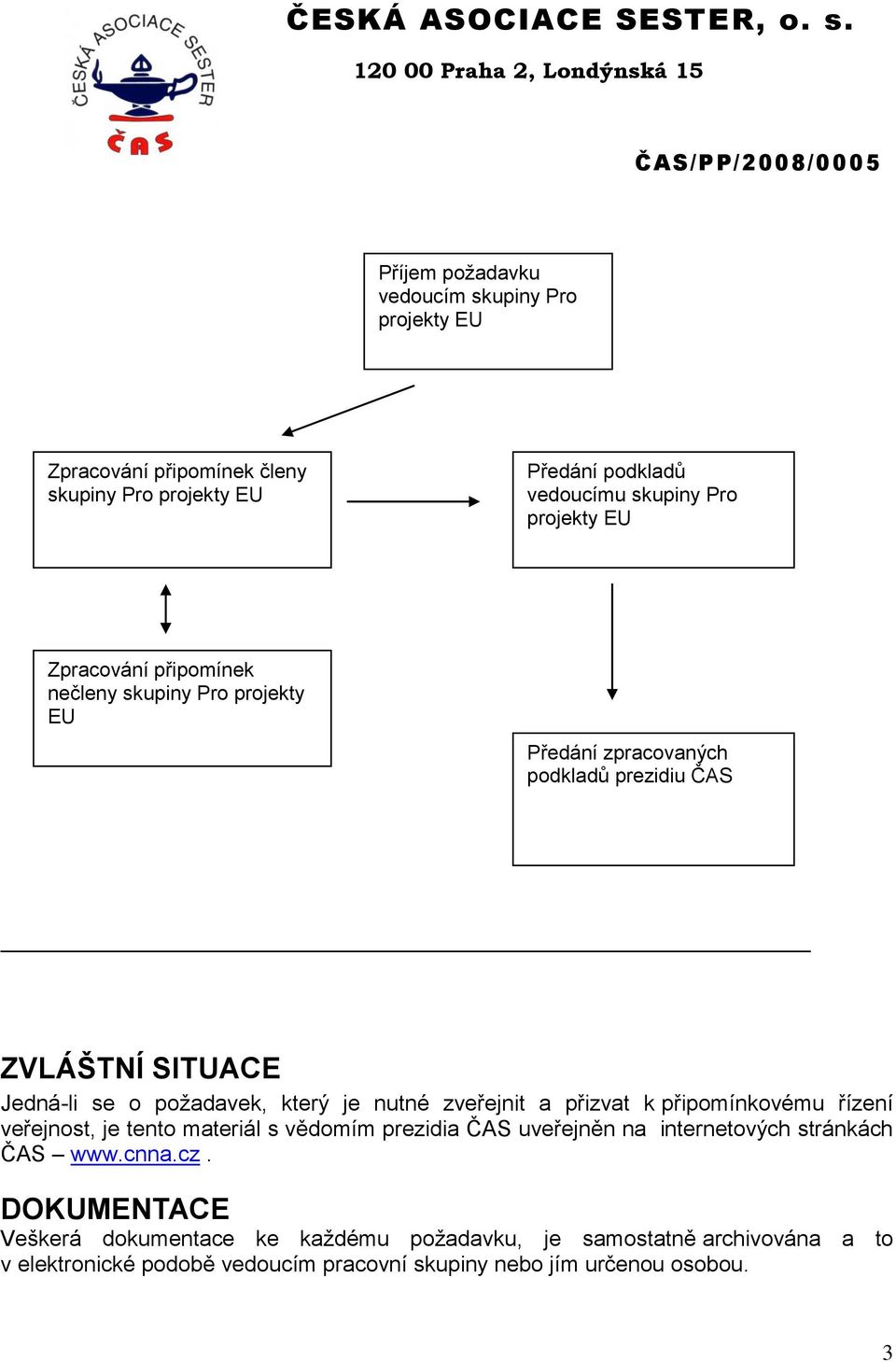 ČESKÁ ASOCIACE SESTER
ČAS

ČESKÁ ASOCIACE SESTER, o. s.
120 00 Praha 2, Londýnská 15

ČAS/PP/2008/0005

Příjem požadavku vedoucím skupiny Pro projekty EU

Zpracování připomínek členy skupiny Pro projekty EU

Předání podkladů vedoucímu skupiny Pro projekty EU

Zpracování připomínek nečleny skupiny Pro projekty EU

Předání zpracovaných podkladů prezidiu ČAS

ZVLÁŠTNÍ SITUACE
Jedná-li se o požadavek, který je nutné zveřejnit a přizvat k připomínkovému řízení veřejnost, je tento materiál s vědomím prezidia ČAS uveřejněn na internetových stránkách ČAS – www.cnna.cz .

DOKUMENTACE
Veškerá dokumentace ke každému požadavku, je samostatně archivována a to v elektronické podobě vedoucím pracovní skupiny nebo jím určenou osobou.

3